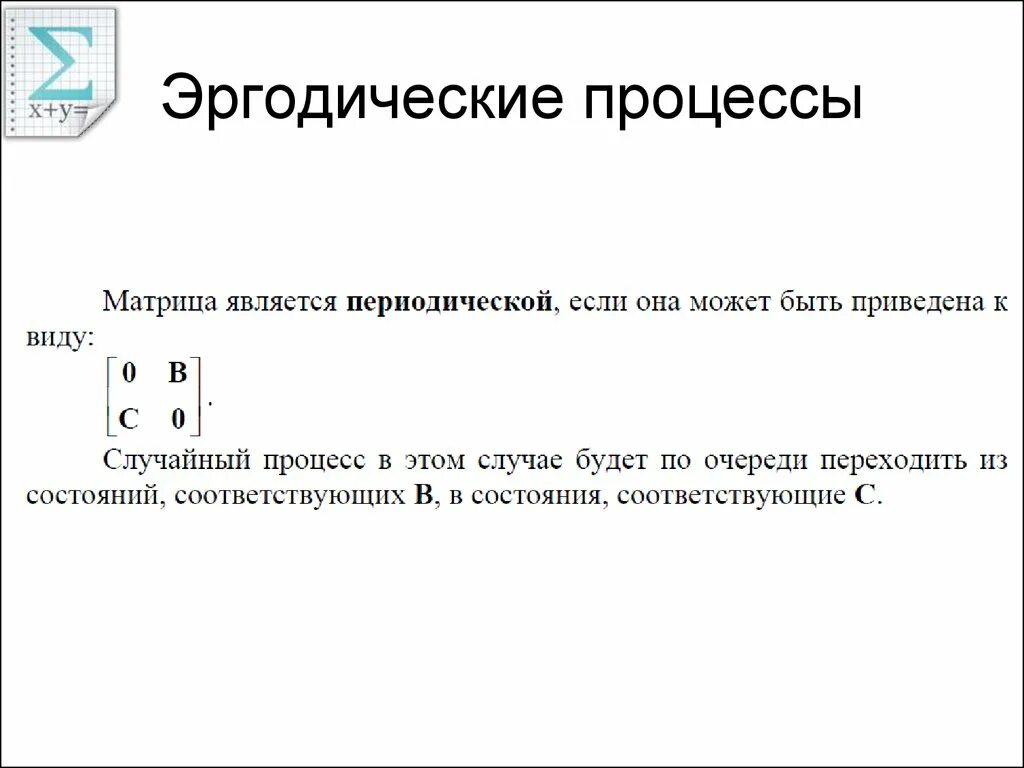 $\Sigma$
x+y=

Эргодические процессы

Матрица является **периодической**, если она может быть приведена к виду:

$\begin{bmatrix} \mathbf{0} & \mathbf{B} \\ \mathbf{C} & \mathbf{0} \end{bmatrix}$.

Случайный процесс в этом случае будет по очереди переходить из состояний, соответствующих **B**, в состояния, соответствующие **C**.